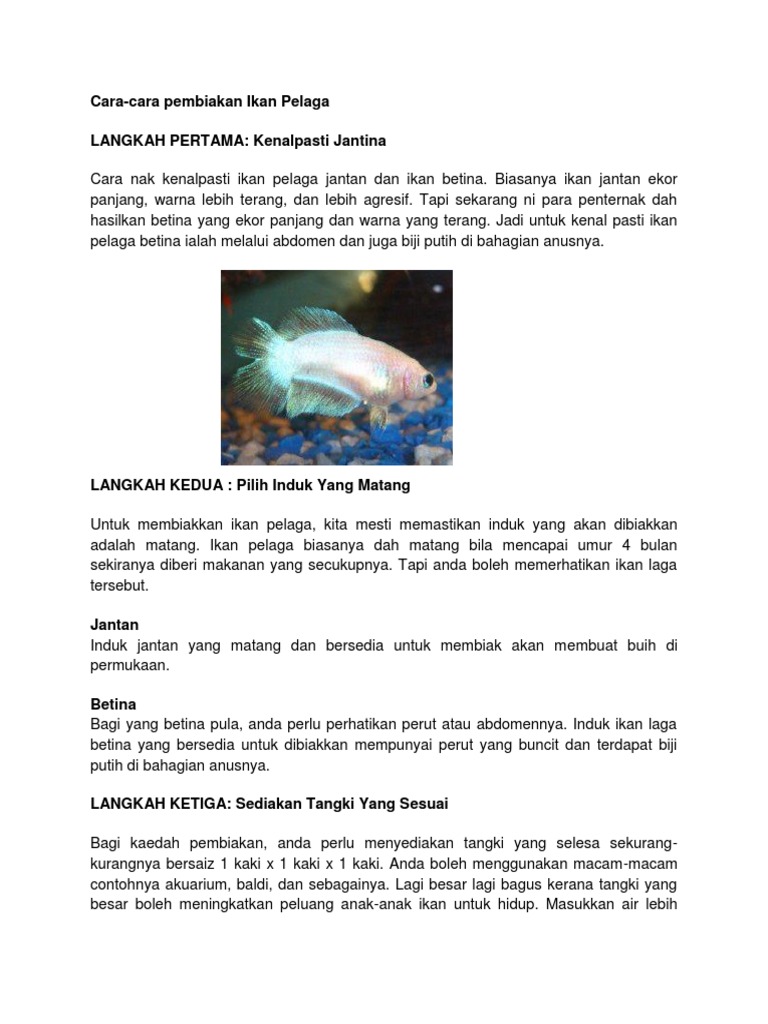 Cara-cara pembiakan Ikan Pelaga

LANGKAH PERTAMA: Kenalpasti Jantina

Cara nak kenalpasti ikan pelaga jantan dan ikan betina. Biasanya ikan jantan ekor panjang, warna lebih terang, dan lebih agresif. Tapi sekarang ni para penternak dah hasilkan betina yang ekor panjang dan warna yang terang. Jadi untuk kenal pasti ikan pelaga betina ialah melalui abdomen dan juga biji putih di bahagian anusnya.

LANGKAH KEDUA : Pilih Induk Yang Matang

Untuk membiakkan ikan pelaga, kita mesti memastikan induk yang akan dibiakkan adalah matang. Ikan pelaga biasanya dah matang bila mencapai umur 4 bulan sekiranya diberi makanan yang secukupnya. Tapi anda boleh memerhatikan ikan laga tersebut.

Jantan
Induk jantan yang matang dan bersedia untuk membiak akan membuat buih di permukaan.

Betina
Bagi yang betina pula, anda perlu perhatikan perut atau abdomennya. Induk ikan laga betina yang bersedia untuk dibiakkan mempunyai perut yang buncit dan terdapat biji putih di bahagian anusnya.

LANGKAH KETIGA: Sediakan Tangki Yang Sesuai

Bagi kaedah pembiakan, anda perlu menyediakan tangki yang selesa sekurang-kurangnya bersaiz 1 kaki x 1 kaki x 1 kaki. Anda boleh menggunakan macam-macam contohnya akuarium, baldi, dan sebagainya. Lagi besar lagi bagus kerana tangki yang besar boleh meningkatkan peluang anak-anak ikan untuk hidup. Masukkan air lebih